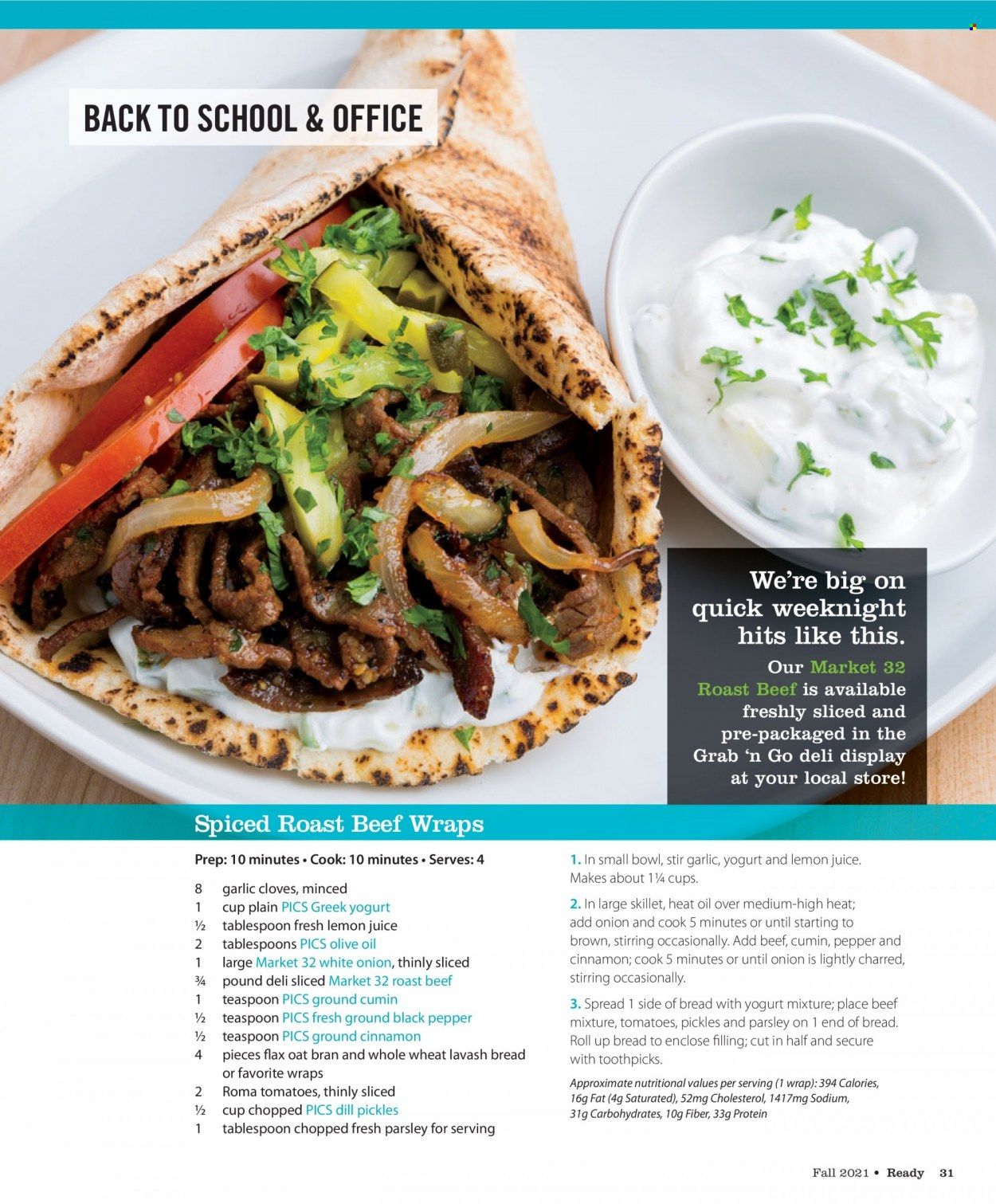 BACK TO SCHOOL & OFFICE

We're big on quick weeknight hits like this.
Our Market 32 Roast Beef is available freshly sliced and pre-packaged in the Grab 'n Go deli display at your local store!

Spiced Roast Beef Wraps

Prep: 10 minutes • Cook: 10 minutes • Serves: 4

8 garlic cloves, minced
1 cup plain PICS Greek yogurt
½ tablespoon fresh lemon juice
2 tablespoons PICS olive oil
1 large Market 32 white onion, thinly sliced
¾ pound deli sliced Market 32 roast beef
1 teaspoon PICS ground cumin
½ teaspoon PICS fresh ground black pepper
½ teaspoon PICS ground cinnamon
4 pieces flax oat bran and whole wheat lavash bread or favorite wraps
2 Roma tomatoes, thinly sliced
½ cup chopped PICS dill pickles
1 tablespoon chopped fresh parsley for serving

1. In small bowl, stir garlic, yogurt and lemon juice. Makes about 1¼ cups.

2. In large skillet, heat oil over medium-high heat; add onion and cook 5 minutes or until starting to brown, stirring occasionally. Add beef, cumin, pepper and cinnamon; cook 5 minutes or until onion is lightly charred, stirring occasionally.

3. Spread 1 side of bread with yogurt mixture; place beef mixture, tomatoes, pickles and parsley on 1 end of bread. Roll up bread to enclose filling; cut in half and secure with toothpicks.

Approximate nutritional values per serving (1 wrap): 394 Calories, 16g Fat (4g Saturated), 52mg Cholesterol, 1417mg Sodium, 31g Carbohydrates, 10g Fiber, 33g Protein

Fall 2021 • Ready 31